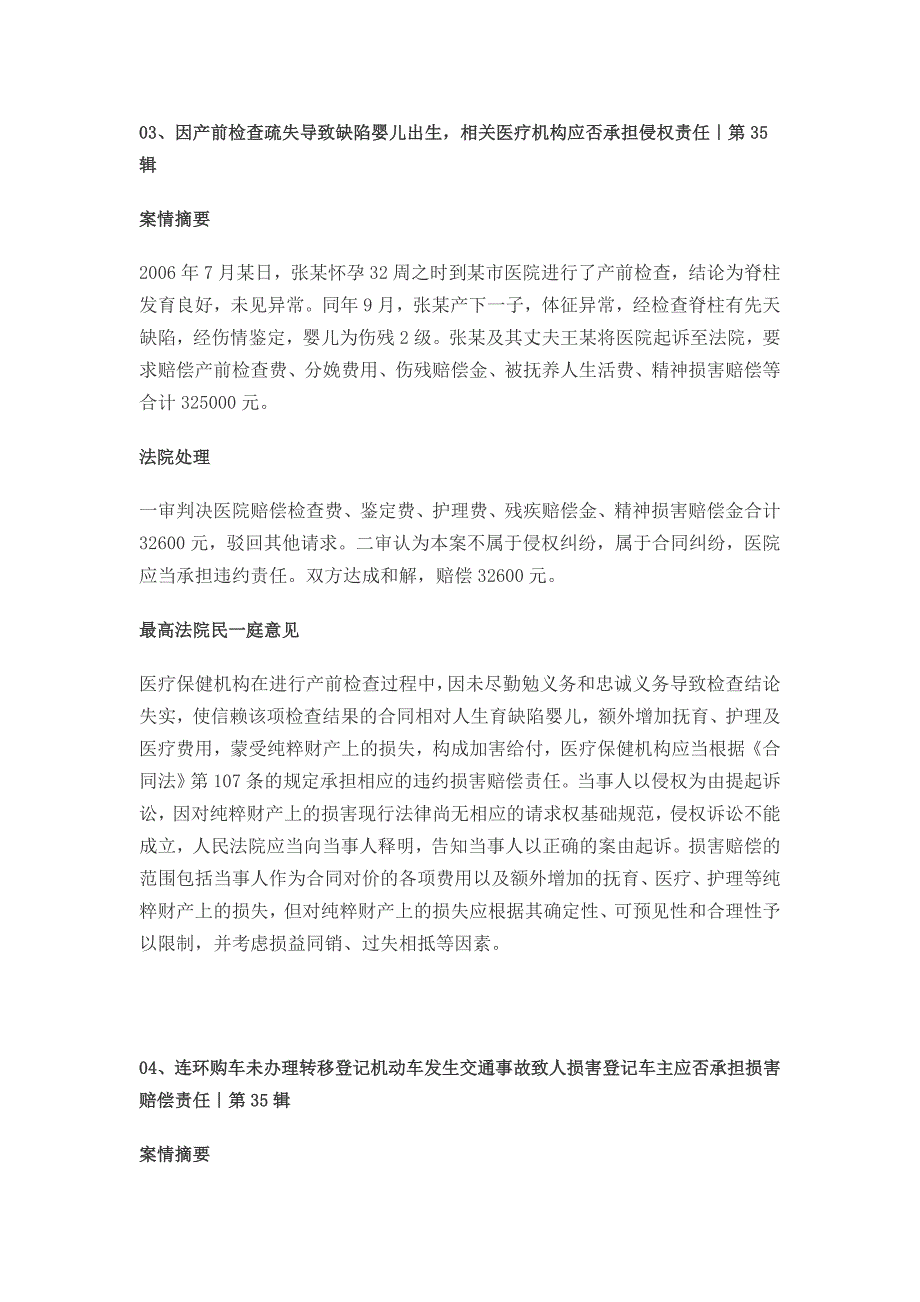 03、因产前检查疏失导致缺陷婴儿出生，相关医疗机构应否承担侵权责任丨第 35 辑

案情摘要

2006 年 7 月某日，张某怀孕 32 周之时到某市医院进行了产前检查，结论为脊柱发育良好，未见异常。同年 9 月，张某产下一子，体征异常，经检查脊柱有先天缺陷，经伤情鉴定，婴儿为伤残 2 级。张某及其丈夫王某将医院起诉至法院，要求赔偿产前检查费、分娩费用、伤残赔偿金、被抚养人生活费、精神损害赔偿等合计 325000 元。

法院处理

一审判决医院赔偿检查费、鉴定费、护理费、残疾赔偿金、精神损害赔偿金合计 32600 元，驳回其他请求。二审认为本案不属于侵权纠纷，属于合同纠纷，医院应当承担违约责任。双方达成和解，赔偿 32600 元。

最高法院民一庭意见

医疗保健机构在进行产前检查过程中，因未尽勤勉义务和忠诚义务导致检查结论失实，使信赖该项检查结果的合同相对人生育缺陷婴儿，额外增加抚育、护理及医疗费用，蒙受纯粹财产上的损失，构成加害给付，医疗保健机构应当根据《合同法》第 107 条的规定承担相应的违约损害赔偿责任。当事人以侵权为由提起诉讼，因对纯粹财产上的损害现行法律尚无相应的请求权基础规范，侵权诉讼不能成立，人民法院应当向当事人释明，告知当事人以正确的案由起诉。损害赔偿的范围包括当事人作为合同对价的各项费用以及额外增加的抚育、医疗、护理等纯粹财产上的损失，但对纯粹财产上的损失应根据其确定性、可预见性和合理性予以限制，并考虑损益同销、过失相抵等因素。

04、连环购车未办理转移登记机动车发生交通事故致人损害登记车主应否承担损害赔偿责任丨第 35 辑

案情摘要